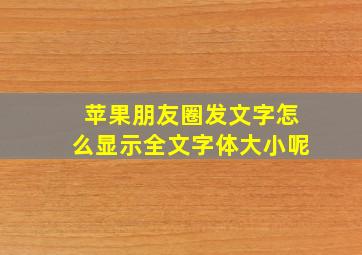 苹果朋友圈发文字怎么显示全文字体大小呢